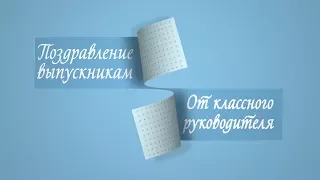 Поздравление выпускникам

От классного руководителя